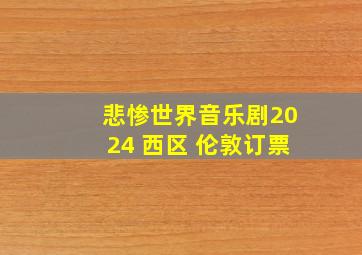 悲惨世界音乐剧2024 西区 伦敦订票